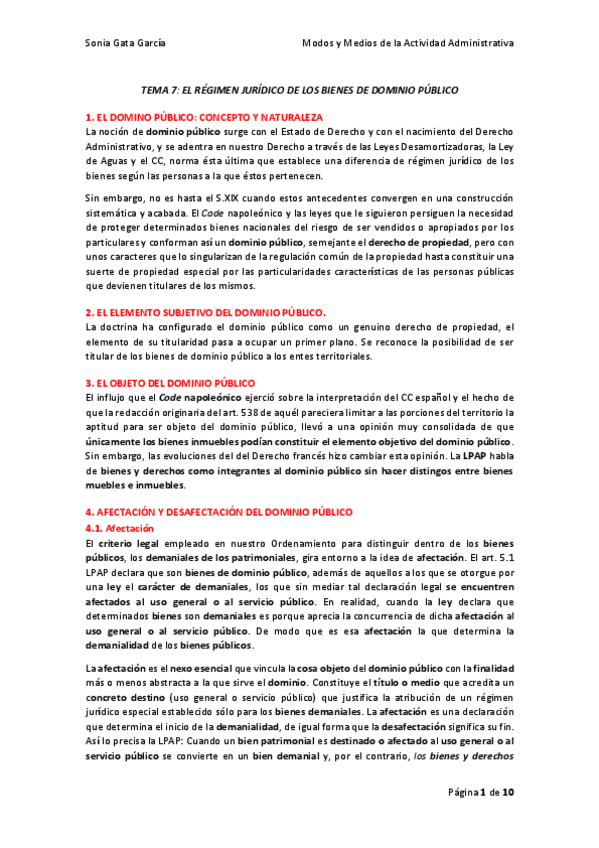 Sonia Gata García

Modos y Medios de la Actividad Administrativa

TEMA 7: EL RÉGIMEN JURÍDICO DE LOS BIENES DE DOMINIO PÚBLICO

1. EL DOMINO PÚBLICO: CONCEPTO Y NATURALEZA
La noción de dominio público surge con el Estado de Derecho y con el nacimiento del Derecho Administrativo, y se adentra en nuestro Derecho a través de las Leyes Desamortizadoras, la Ley de Aguas y el CC, norma ésta última que establece una diferencia de régimen jurídico de los bienes según las personas a la que éstos pertenecen.

Sin embargo, no es hasta el S.XIX cuando estos antecedentes convergen en una construcción sistemática y acabada. El Code napoleónico y las leyes que le siguieron persiguen la necesidad de proteger determinados bienes nacionales del riesgo de ser vendidos o apropiados por los particulares y conforman así un dominio público, semejante el derecho de propiedad, pero con unos caracteres que lo singularizan de la regulación común de la propiedad hasta constituir una suerte de propiedad especial por las particularidades características de las personas públicas que devienen titulares de los mismos.

2. EL ELEMENTO SUBJETIVO DEL DOMINIO PÚBLICO.
La doctrina ha configurado el dominio público como un genuino derecho de propiedad, el elemento de su titularidad pasa a ocupar un primer plano. Se reconoce la posibilidad de ser titular de los bienes de dominio público a los entes territoriales.

3. EL OBJETO DEL DOMINIO PÚBLICO
El influjo que el Code napoleónico ejerció sobre la interpretación del CC español y el hecho de que la redacción originaria del art. 538 de aquél pareciera limitar a las porciones del territorio la aptitud para ser objeto del dominio público, llevó a una opinión muy consolidada de que únicamente los bienes inmuebles podían constituir el elemento objetivo del dominio público. Sin embargo, las evoluciones del del Derecho francés hizo cambiar esta opinión. La LPAP habla de bienes y derechos como integrantes al dominio público sin hacer distingos entre bienes muebles e inmuebles.

4. AFECTACIÓN Y DESAFECTACIÓN DEL DOMINIO PÚBLICO
4.1. Afectación
El criterio legal empleado en nuestro Ordenamiento para distinguir dentro de los bienes públicos, los demaniales de los patrimoniales, gira entorno a la idea de afectación. El art. 5.1 LPAP declara que son bienes de dominio público, además de aquellos a los que se otorgue por una ley el carácter de demaniales, los que sin mediar tal declaración legal se encuentren afectados al uso general o al servicio público. En realidad, cuando la ley declara que determinados bienes son demaniales es porque aprecia la concurrencia de dicha afectación al uso general o al servicio público. De modo que es esa afectación la que determina la demanialidad de los bienes públicos.

La afectación es el nexo esencial que vincula la cosa objeto del dominio público con la finalidad más o menos abstracta a la que sirve el dominio. Constituye el título o medio que acredita un concreto destino (uso general o servicio público) que justifica la atribución de un régimen jurídico especial establecido sólo para los bienes demaniales. La afectación es una declaración que determina el inicio de la demanialidad, de igual forma que la desafectación significa su fin. Así lo precisa la LPAP: Cuando un bien patrimonial es destinado o afectado al uso general o al servicio público se convierte en un bien demanial y, por el contrario, los bienes y derechos

Página 1 de 10